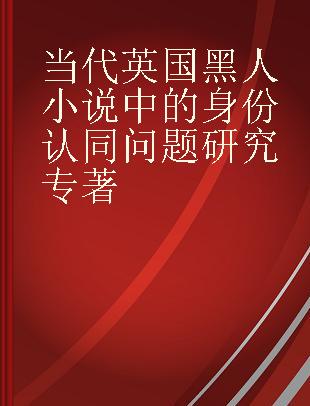 当代英国黑人小说中的身份认同问题研究专著